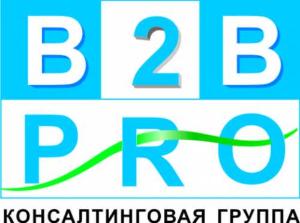 B2B
PRO
КОНСАЛТИНГОВАЯ ГРУППА